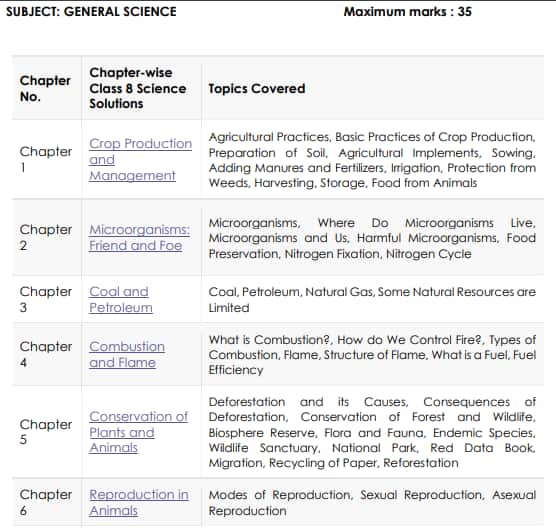 SUBJECT: GENERAL SCIENCE Maximum marks : 35

| Chapter No. | Chapter-wise Class 8 Science Solutions | Topics Covered |
|---|---|---|
| Chapter 1 | Crop Production and Management | Agricultural Practices, Basic Practices of Crop Production, Preparation of Soil, Agricultural Implements, Sowing, Adding Manures and Fertilizers, Irrigation, Protection from Weeds, Harvesting, Storage, Food from Animals |
| Chapter 2 | Microorganisms: Friend and Foe | Microorganisms, Where Do Microorganisms Live, Microorganisms and Us, Harmful Microorganisms, Food Preservation, Nitrogen Fixation, Nitrogen Cycle |
| Chapter 3 | Coal and Petroleum | Coal, Petroleum, Natural Gas, Some Natural Resources are Limited |
| Chapter 4 | Combustion and Flame | What is Combustion?, How do We Control Fire?, Types of Combustion, Flame, Structure of Flame, What is a Fuel, Fuel Efficiency |
| Chapter 5 | Conservation of Plants and Animals | Deforestation and its Causes, Consequences of Deforestation, Conservation of Forest and Wildlife, Biosphere Reserve, Flora and Fauna, Endemic Species, Wildlife Sanctuary, National Park, Red Data Book, Migration, Recycling of Paper, Reforestation |
| Chapter 6 | Reproduction in Animals | Modes of Reproduction, Sexual Reproduction, Asexual Reproduction |